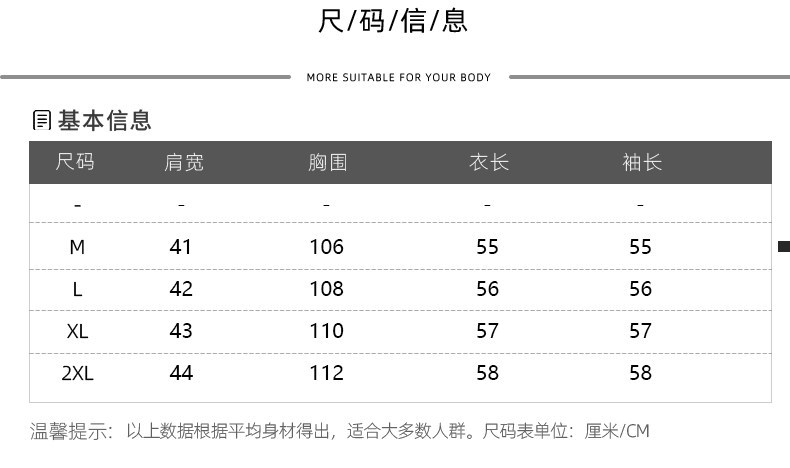 尺/码/信/息

MORE SUITABLE FOR YOUR BODY

基本信息

| 尺码 | 肩宽 | 胸围 | 衣长 | 袖长 |
|---|---|---|---|---|
| - | - | - | - | - |
| M | 41 | 106 | 55 | 55 |
| L | 42 | 108 | 56 | 56 |
| XL | 43 | 110 | 57 | 57 |
| 2XL | 44 | 112 | 58 | 58 |

温馨提示：以上数据根据平均身材得出，适合大多数人群。尺码表单位：厘米/CM